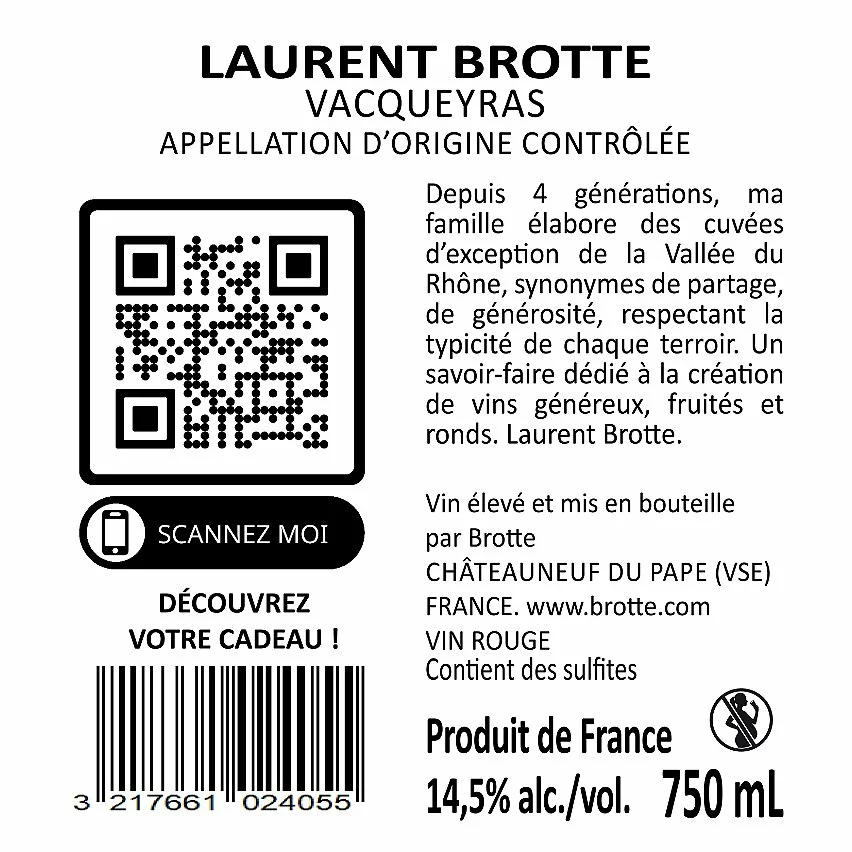 LAURENT BROTTE
VACQUEYRAS
APPELLATION D'ORIGINE CONTRÔLÉE

SCANNEZ MOI

DÉCOUVREZ VOTRE CADEAU !

3 217661 024055

Depuis 4 générations, ma famille élabore des cuvées d'exception de la Vallée du Rhône, synonymes de partage, de générosité, respectant la typicité de chaque terroir. Un savoir-faire dédié à la création de vins généreux, fruités et ronds. Laurent Brotte.

Vin élevé et mis en bouteille par Brotte
CHÂTEAUNEUF DU PAPE (VSE)
FRANCE. www.brotte.com
VIN ROUGE
Contient des sulfites

Produit de France
14,5% alc./vol. 750 mL